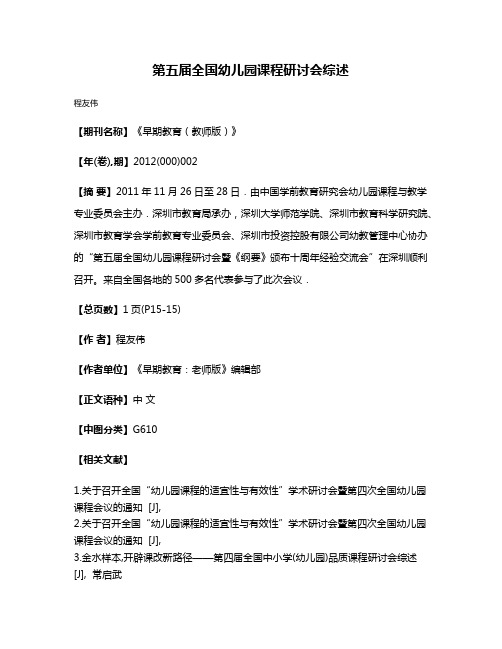 第五届全国幼儿园课程研讨会综述

程友伟

【期刊名称】《早期教育（教师版）》

【年(卷),期】2012(000)002

【摘 要】2011 年 11 月 26 日至 28 日．由中国学前教育研究会幼儿园课程与教学专业委员会主办．深圳市教育局承办，深圳大学师范学院、深圳市教育科学研究院、深圳市教育学会学前教育专业委员会、深圳市投资控股有限公司幼教管理中心协办的“第五届全国幼儿园课程研讨会暨《纲要》颁布十周年经验交流会”在深圳顺利召开。来自全国各地的 500 多名代表参与了此次会议．

【总页数】1 页(P15-15)

【作 者】程友伟

【作者单位】《早期教育：老师版》编辑部

【正文语种】中 文

【中图分类】G610

【相关文献】

1.关于召开全国“幼儿园课程的适宜性与有效性”学术研讨会暨第四次全国幼儿园课程会议的通知 [J],
2.关于召开全国“幼儿园课程的适宜性与有效性”学术研讨会暨第四次全国幼儿园课程会议的通知 [J],
3.金水样本,开辟课改新路径——第四届全国中小学(幼儿园)品质课程研讨会综述 [J], 常启武